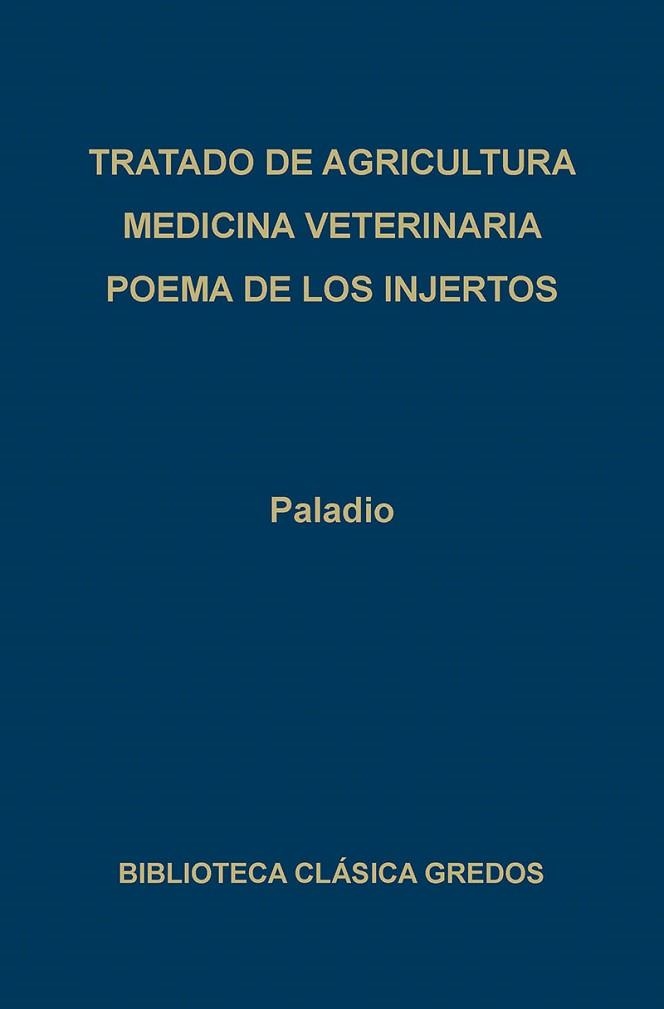 TRATADO DE AGRICULTURA
MEDICINA VETERINARIA
POEMA DE LOS INJERTOS

Paladio

BIBLIOTECA CLÁSICA GREDOS